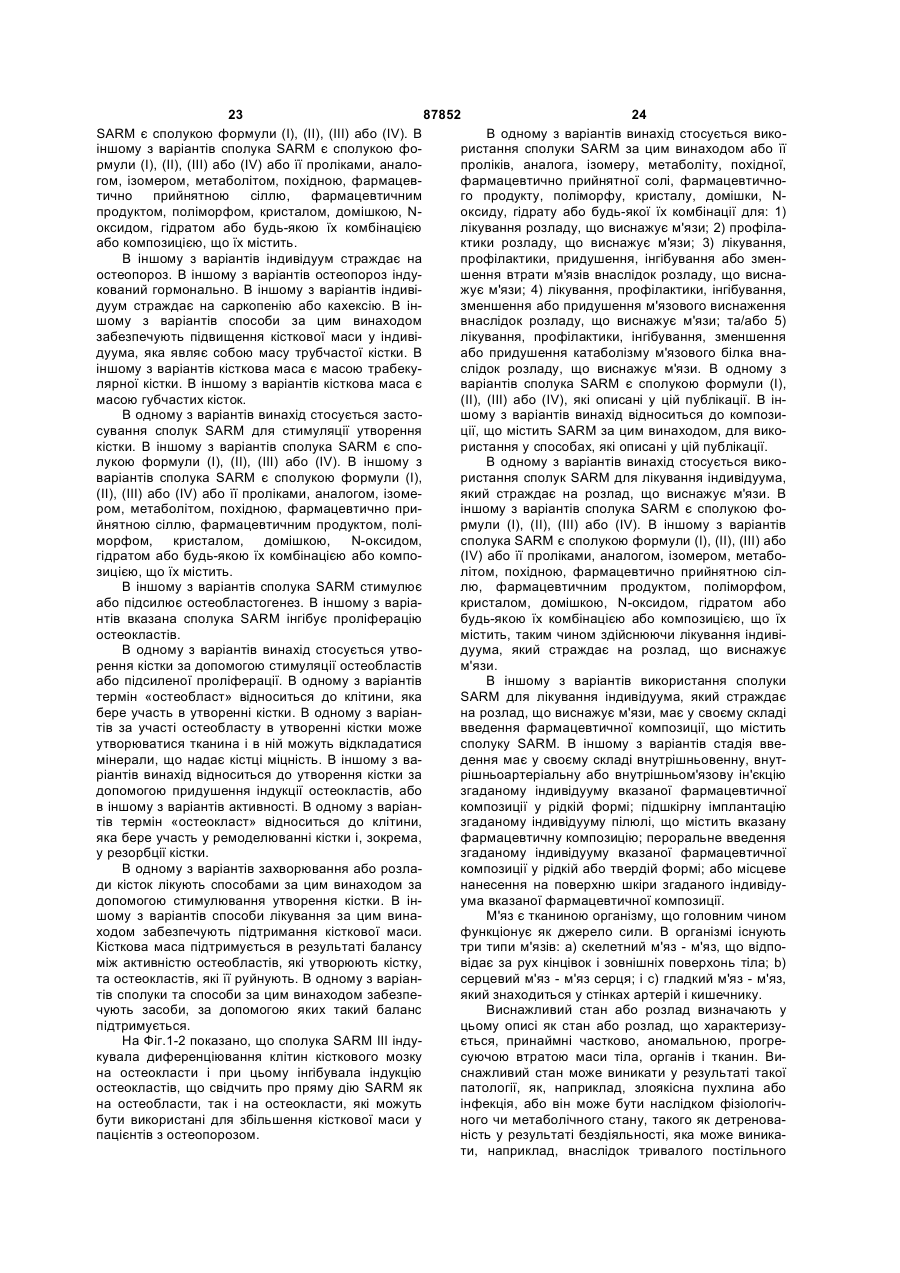 23 87852 24

SARM є сполукою формули (I), (II), (III) або (IV). В іншому з варіантів сполука SARM є сполукою формули (I), (II), (III) або (IV) або її проліками, аналогом, ізомером, метаболітом, похідною, фармацевтично прийнятною сіллю, фармацевтичним продуктом, поліморфом, кристалом, домішкою, N-оксидом, гідратом або будь-якою їх комбінацією або композицією, що їх містить.

В іншому з варіантів індивідуум страждає на остеопороз. В іншому з варіантів остеопороз індукований гормонально. В іншому з варіантів індивідуум страждає на саркопенію або кахексію. В іншому з варіантів способи за цим винаходом забезпечують підвищення кісткової маси у індивідуума, яка являє собою масу трубчастої кістки. В іншому з варіантів кісткова маса є масою трабекулярної кістки. В іншому з варіантів кісткова маса є масою губчастих кісток.

В одному з варіантів винахід стосується застосування сполук SARM для стимуляції утворення кістки. В іншому з варіантів сполука SARM є сполукою формули (I), (II), (III) або (IV). В іншому з варіантів сполука SARM є сполукою формули (I), (II), (III) або (IV) або її проліками, аналогом, ізомером, метаболітом, похідною, фармацевтично прийнятною сіллю, фармацевтичним продуктом, поліморфом, кристалом, домішкою, N-оксидом, гідратом або будь-якою їх комбінацією або композицією, що їх містить.

В іншому з варіантів сполука SARM стимулює або підсилює остеобластогенез. В іншому з варіантів вказана сполука SARM інгібує проліферацію остеокластів.

В одному з варіантів винахід стосується утворення кістки за допомогою стимуляції остеобластів або підсиленої проліферації. В одному з варіантів термін «остеобласт» відноситься до клітини, яка бере участь в утворенні кістки. В одному з варіантів за участі остеобласту в утворенні кістки може утворюватися тканина і в ній можуть відкладатися мінерали, що надає кістці міцність. В іншому з варіантів винахід відноситься до утворення кістки за допомогою придушення індукції остеокластів, або в іншому з варіантів активності. В одному з варіантів термін «остеокласт» відноситься до клітини, яка бере участь у ремоделюванні кістки і, зокрема, у резорбції кістки.

В одному з варіантів захворювання або розлади кісток лікують способами за цим винаходом за допомогою стимулювання утворення кістки. В іншому з варіантів способи лікування за цим винаходом забезпечують підтримання кісткової маси. Кісткова маса підтримується в результаті балансу між активністю остеобластів, які утворюють кістку, та остеокластів, які її руйнують. В одному з варіантів сполуки та способи за цим винаходом забезпечують засоби, за допомогою яких такий баланс підтримується.

На Фіг.1-2 показано, що сполука SARM III індукувала диференціювання клітин кісткового мозку на остеокласти і при цьому інгібувала індукцію остеокластів, що свідчить про пряму дію SARM як на остеобласти, так і на остеокласти, які можуть бути використані для збільшення кісткової маси у пацієнтів з остеопорозом.

В одному з варіантів винахід стосується використання сполуки SARM за цим винаходом або її проліків, аналога, ізомеру, метаболіту, похідної, фармацевтично прийнятної солі, фармацевтичного продукту, поліморфу, кристалу, домішки, N-оксиду, гідрату або будь-якої їх комбінації для: 1) лікування розладу, що виснажує м'язи; 2) профілактики розладу, що виснажує м'язи; 3) лікування, профілактики, придушення, інгібування або зменшення втрати м'язів внаслідок розладу, що виснажує м'язи; 4) лікування, профілактики, інгібування, зменшення або придушення м'язового виснаження внаслідок розладу, що виснажує м'язи; та/або 5) лікування, профілактики, інгібування, зменшення або придушення катаболізму м'язового білка внаслідок розладу, що виснажує м'язи. В одному з варіантів сполука SARM є сполукою формули (I), (II), (III) або (IV), які описані у цій публікації. В іншому з варіантів винахід відноситься до композиції, що містить SARM за цим винаходом, для використання у способах, які описані у цій публікації.

В одному з варіантів винахід стосується використання сполук SARM для лікування індивідуума, який страждає на розлад, що виснажує м'язи. В іншому з варіантів сполука SARM є сполукою формули (I), (II), (III) або (IV). В іншому з варіантів сполука SARM є сполукою формули (I), (II), (III) або (IV) або її проліками, аналогом, ізомером, метаболітом, похідною, фармацевтично прийнятною сіллю, фармацевтичним продуктом, поліморфом, кристалом, домішкою, N-оксидом, гідратом або будь-якою їх комбінацією або композицією, що їх містить, таким чином здійснюючи лікування індивідуума, який страждає на розлад, що виснажує м'язи.

В іншому з варіантів використання сполуки SARM для лікування індивідуума, який страждає на розлад, що виснажує м'язи, має у своєму складі введення фармацевтичної композиції, що містить сполуку SARM. В іншому з варіантів стадія введення має у своєму складі внутрішньовенну, внутрішньоартеріальну або внутрішньом'язову ін'єкцію згаданому індивідууму вказаної фармацевтичної композиції у рідкій формі; підшкірну імплантацію згаданому індивідууму пілюлі, що містить вказану фармацевтичну композицію; пероральне введення згаданому індивідууму вказаної фармацевтичної композиції у рідкій або твердій формі; або місцеве нанесення на поверхню шкіри згаданого індивідуума вказаної фармацевтичної композиції.

М'яз є тканиною організму, що головним чином функціонує як джерело сили. В організмі існують три типи м'язів: а) скелетний м'яз - м'яз, що відповідає за рух кінцівок і зовнішніх поверхонь тіла; b) серцевий м'яз - м'яз серця; і с) гладкий м'яз - м'яз, який знаходиться у стінках артерій і кишечнику.

Виснажливий стан або розлад визначають у цьому описі як стан або розлад, що характеризується, принаймні частково, аномальною, прогресуючою втратою маси тіла, органів і тканин. Виснажливий стан може виникати у результаті такої патології, як, наприклад, злоякісна пухлина або інфекція, або він може бути наслідком фізіологічного чи метаболічного стану, такого як детренованість у результаті бездіяльності, яка може виникати, наприклад, внаслідок тривалого постільного